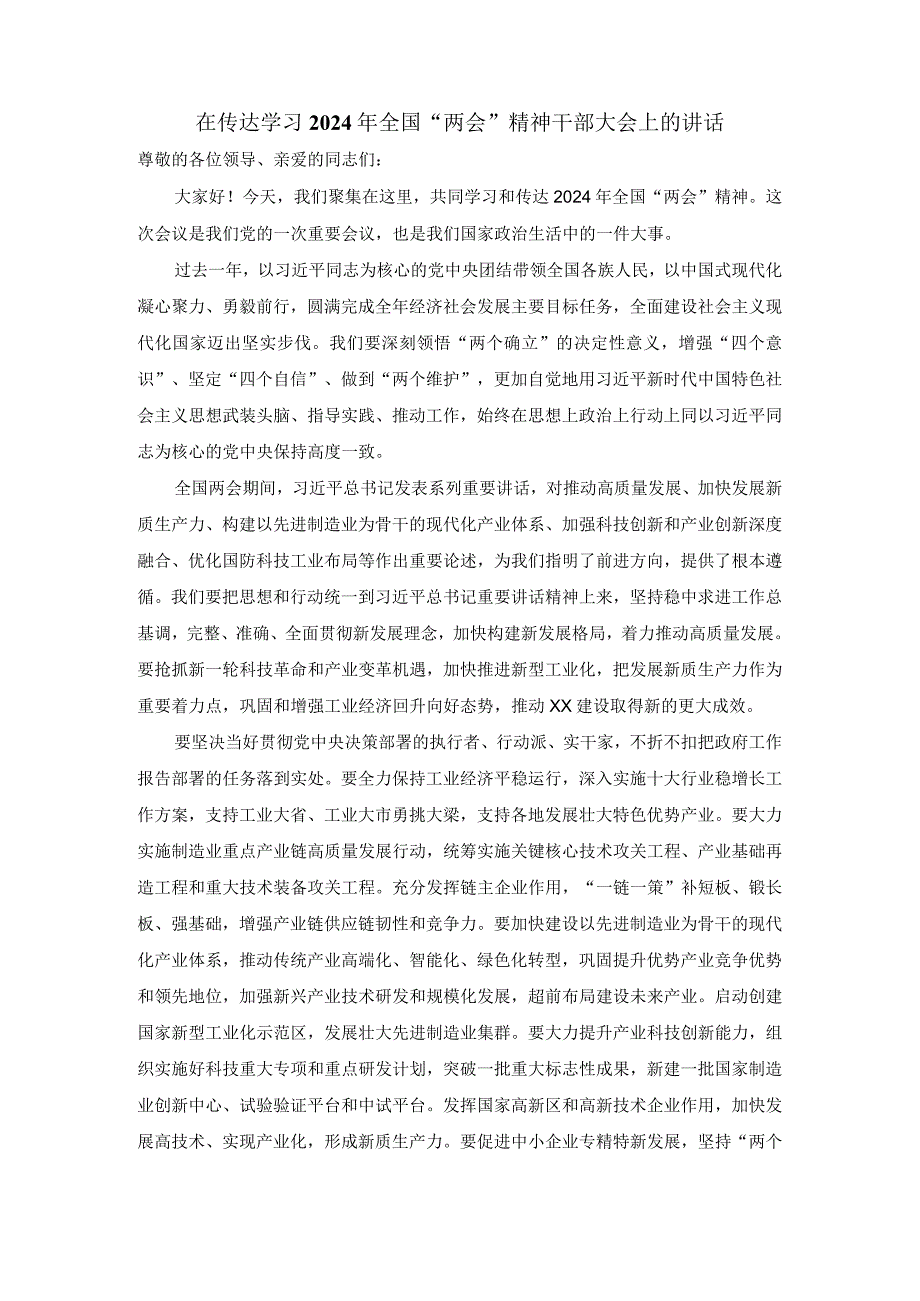 在传达学习2024年全国“两会”精神干部大会上的讲话

尊敬的各位领导、亲爱的同志们：

大家好！今天，我们聚集在这里，共同学习和传达2024年全国“两会”精神。这次会议是我们党的一次重要会议，也是我们国家政治生活中的一件大事。

过去一年，以习近平同志为核心的党中央团结带领全国各族人民，以中国式现代化凝心聚力、勇毅前行，圆满完成全年经济社会发展主要目标任务，全面建设社会主义现代化国家迈出坚实步伐。我们要深刻领悟“两个确立”的决定性意义，增强“四个意识”、坚定“四个自信”、做到“两个维护”，更加自觉地用习近平新时代中国特色社会主义思想武装头脑、指导实践、推动工作，始终在思想上政治上行动上同以习近平同志为核心的党中央保持高度一致。

全国两会期间，习近平总书记发表系列重要讲话，对推动高质量发展、加快发展新质生产力、构建以先进制造业为骨干的现代化产业体系、加强科技创新和产业创新深度融合、优化国防科技工业布局等作出重要论述，为我们指明了前进方向，提供了根本遵循。我们要把思想和行动统一到习近平总书记重要讲话精神上来，坚持稳中求进工作总基调，完整、准确、全面贯彻新发展理念，加快构建新发展格局，着力推动高质量发展。要抢抓新一轮科技革命和产业变革机遇，加快推进新型工业化，把发展新质生产力作为重要着力点，巩固和增强工业经济回升向好态势，推动XX建设取得新的更大成效。

要坚决当好贯彻党中央决策部署的执行者、行动派、实干家，不折不扣把政府工作报告部署的任务落到实处。要全力保持工业经济平稳运行，深入实施十大行业稳增长工作方案，支持工业大省、工业大市勇挑大梁，支持各地发展壮大特色优势产业。要大力实施制造业重点产业链高质量发展行动，统筹实施关键核心技术攻关工程、产业基础再造工程和重大技术装备攻关工程。充分发挥链主企业作用，“一链一策”补短板、锻长板、强基础，增强产业链供应链韧性和竞争力。要加快建设以先进制造业为骨干的现代化产业体系，推动传统产业高端化、智能化、绿色化转型，巩固提升优势产业竞争优势和领先地位，加强新兴产业技术研发和规模化发展，超前布局建设未来产业。启动创建国家新型工业化示范区，发展壮大先进制造业集群。要大力提升产业科技创新能力，组织实施好科技重大专项和重点研发计划，突破一批重大标志性成果，新建一批国家制造业创新中心、试验验证平台和中试平台。发挥国家高新区和高新技术企业作用，加快发展高技术、实现产业化，形成新质生产力。要促进中小企业专精特新发展，坚持“两个